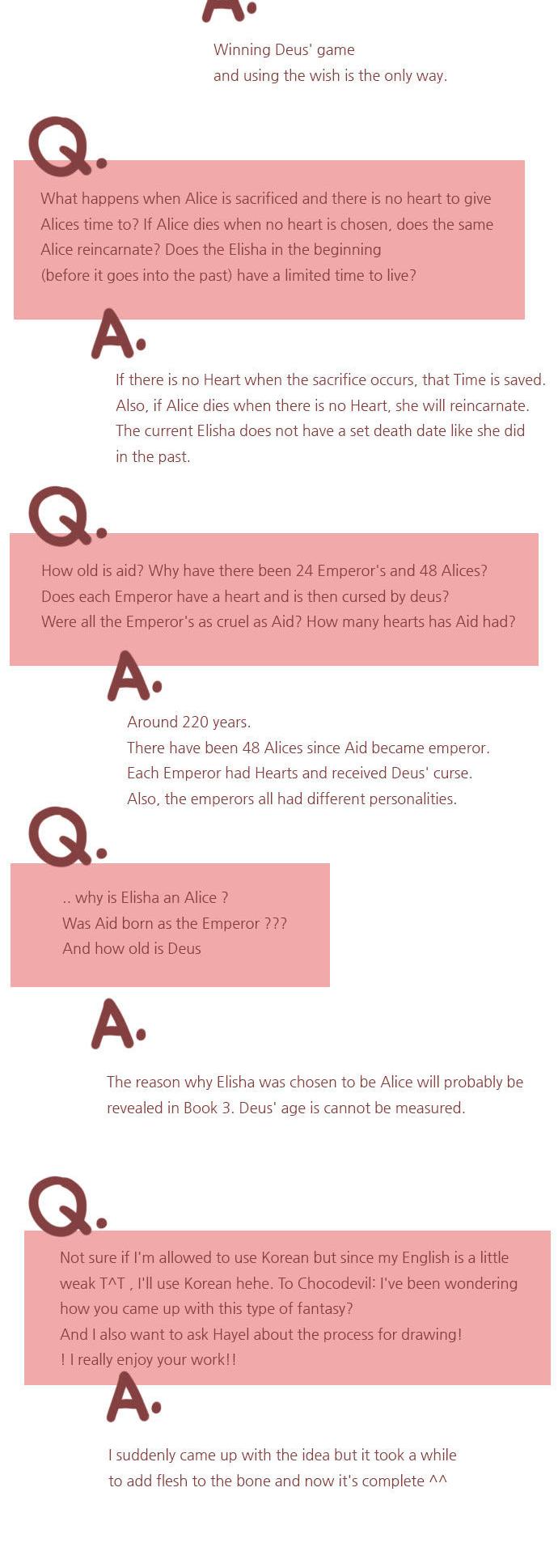 A.

Winning Deus' game
and using the wish is the only way.

Q.

What happens when Alice is sacrificed and there is no heart to give Alices time to? If Alice dies when no heart is chosen, does the same Alice reincarnate? Does the Elisha in the beginning (before it goes into the past) have a limited time to live?

A.

If there is no Heart when the sacrifice occurs, that Time is saved. Also, if Alice dies when there is no Heart, she will reincarnate. The current Elisha does not have a set death date like she did in the past.

Q.

How old is aid? Why have there been 24 Emperor's and 48 Alices? Does each Emperor have a heart and is then cursed by deus? Were all the Emperor's as cruel as Aid? How many hearts has Aid had?

A.

Around 220 years.
There have been 48 Alices since Aid became emperor.
Each Emperor had Hearts and received Deus' curse.
Also, the emperors all had different personalities.

Q.

.. why is Elisha an Alice ?
Was Aid born as the Emperor ???
And how old is Deus

A.

The reason why Elisha was chosen to be Alice will probably be revealed in Book 3. Deus' age is cannot be measured.

Q.

Not sure if I'm allowed to use Korean but since my English is a little weak T^T , I'll use Korean hehe. To Chocodevil: I've been wondering how you came up with this type of fantasy?
And I also want to ask Hayel about the process for drawing!
! I really enjoy your work!!

A.

I suddenly came up with the idea but it took a while to add flesh to the bone and now it's complete ^^